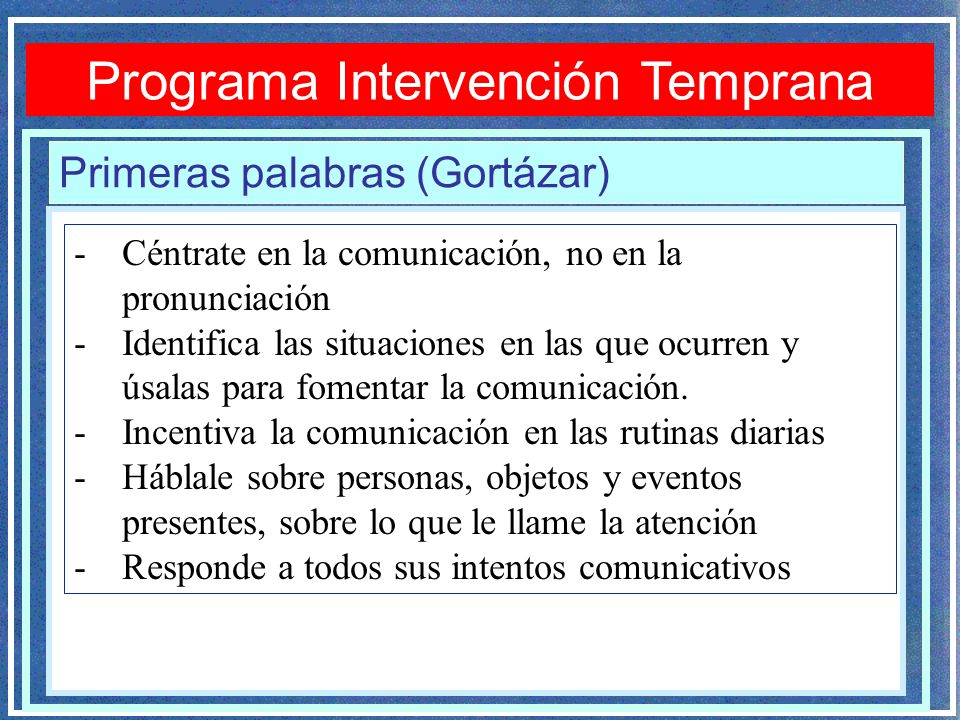 Programa Intervención Temprana

Primeras palabras (Gortázar)

- Céntrate en la comunicación, no en la pronunciación
- Identifica las situaciones en las que ocurren y úsalas para fomentar la comunicación.
- Incentiva la comunicación en las rutinas diarias
- Háblale sobre personas, objetos y eventos presentes, sobre lo que le llame la atención
- Responde a todos sus intentos comunicativos